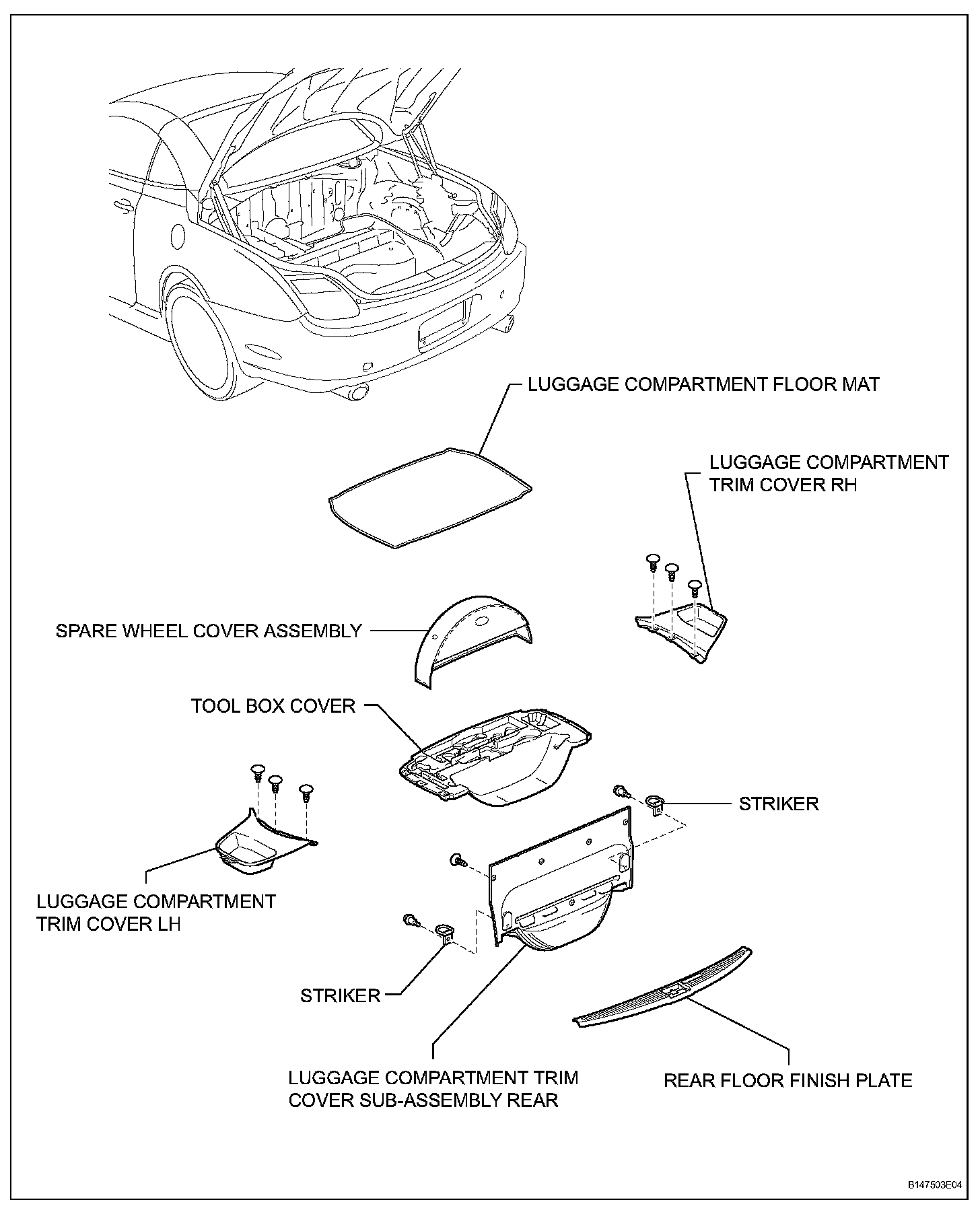 LUGGAGE COMPARTMENT FLOOR MAT

LUGGAGE COMPARTMENT TRIM COVER RH

SPARE WHEEL COVER ASSEMBLY

TOOL BOX COVER

STRIKER

LUGGAGE COMPARTMENT TRIM COVER LH

STRIKER

LUGGAGE COMPARTMENT TRIM COVER SUB-ASSEMBLY REAR

REAR FLOOR FINISH PLATE

B147503E04